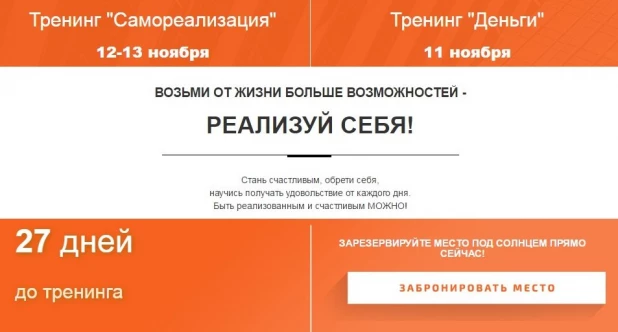 Тренинг "Самореализация"

12-13 ноября

Тренинг "Деньги"

11 ноября

ВОЗЬМИ ОТ ЖИЗНИ БОЛЬШЕ ВОЗМОЖНОСТЕЙ -

РЕАЛИЗУЙ СЕБЯ!

Стань счастливым, обрети себя, научись получать удовольствие от каждого дня. Быть реализованным и счастливым МОЖНО!

27 дней

до тренинга

ЗАРЕЗЕРВИРУЙТЕ МЕСТО ПОД СОЛНЦЕМ ПРЯМО СЕЙЧАС!

ЗАБРОНИРОВАТЬ МЕСТО